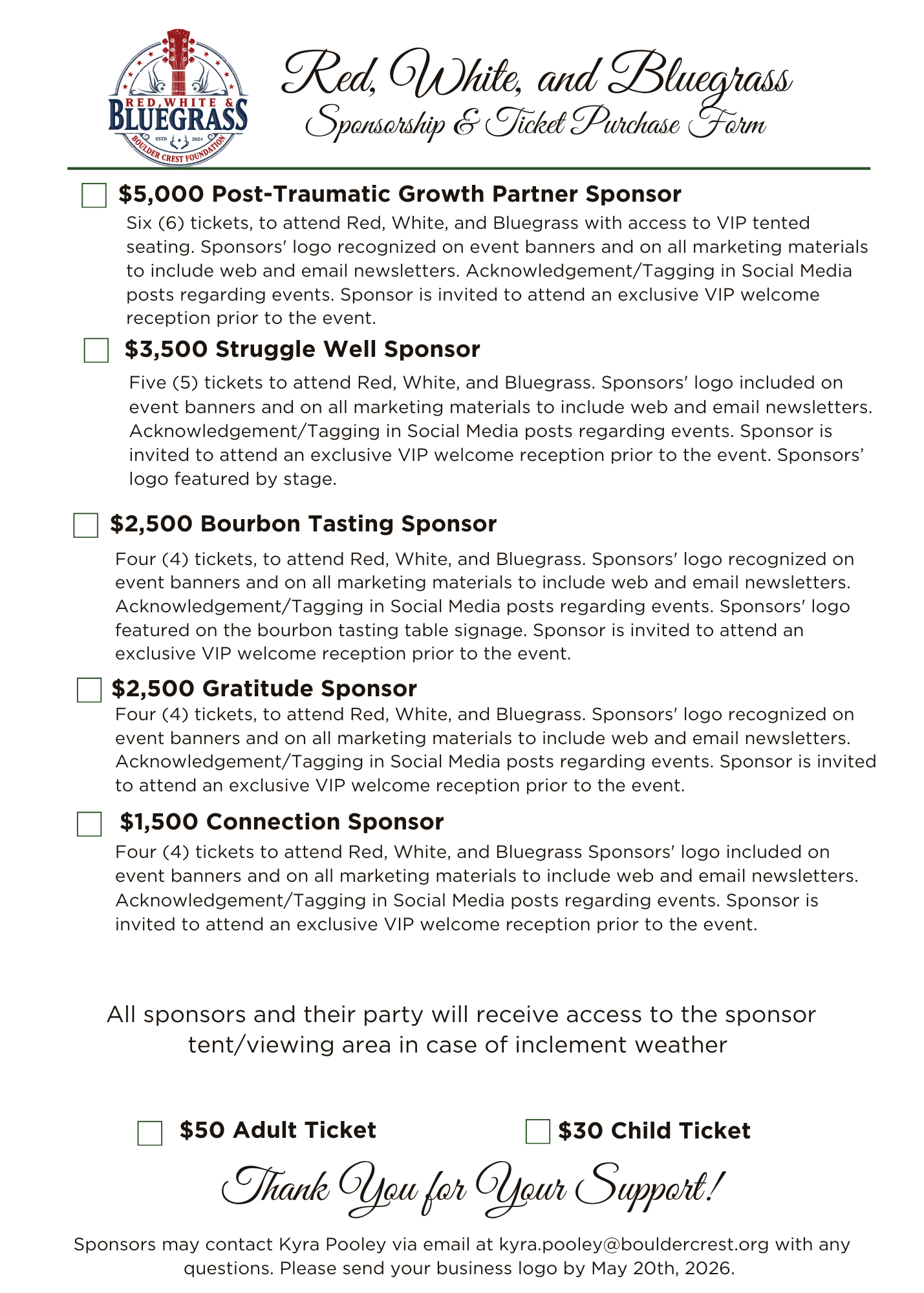 RED, WHITE & BLUEGRASS
ESTD 2024
BOULDER CREST FOUNDATION

Red, White, and Bluegrass
Sponsorship & Ticket Purchase Form

$5,000 Post-Traumatic Growth Partner Sponsor
Six (6) tickets, to attend Red, White, and Bluegrass with access to VIP tented seating. Sponsors' logo recognized on event banners and on all marketing materials to include web and email newsletters. Acknowledgement/Tagging in Social Media posts regarding events. Sponsor is invited to attend an exclusive VIP welcome reception prior to the event.

$3,500 Struggle Well Sponsor
Five (5) tickets to attend Red, White, and Bluegrass. Sponsors' logo included on event banners and on all marketing materials to include web and email newsletters. Acknowledgement/Tagging in Social Media posts regarding events. Sponsor is invited to attend an exclusive VIP welcome reception prior to the event. Sponsors' logo featured by stage.

$2,500 Bourbon Tasting Sponsor
Four (4) tickets, to attend Red, White, and Bluegrass. Sponsors' logo recognized on event banners and on all marketing materials to include web and email newsletters. Acknowledgement/Tagging in Social Media posts regarding events. Sponsors' logo featured on the bourbon tasting table signage. Sponsor is invited to attend an exclusive VIP welcome reception prior to the event.

$2,500 Gratitude Sponsor
Four (4) tickets, to attend Red, White, and Bluegrass. Sponsors' logo recognized on event banners and on all marketing materials to include web and email newsletters. Acknowledgement/Tagging in Social Media posts regarding events. Sponsor is invited to attend an exclusive VIP welcome reception prior to the event.

$1,500 Connection Sponsor
Four (4) tickets to attend Red, White, and Bluegrass Sponsors' logo included on event banners and on all marketing materials to include web and email newsletters. Acknowledgement/Tagging in Social Media posts regarding events. Sponsor is invited to attend an exclusive VIP welcome reception prior to the event.

All sponsors and their party will receive access to the sponsor tent/viewing area in case of inclement weather

$50 Adult Ticket
$30 Child Ticket

Thank You for Your Support!

Sponsors may contact Kyra Pooley via email at kyra.pooley@bouldercrest.org with any questions. Please send your business logo by May 20th, 2026.